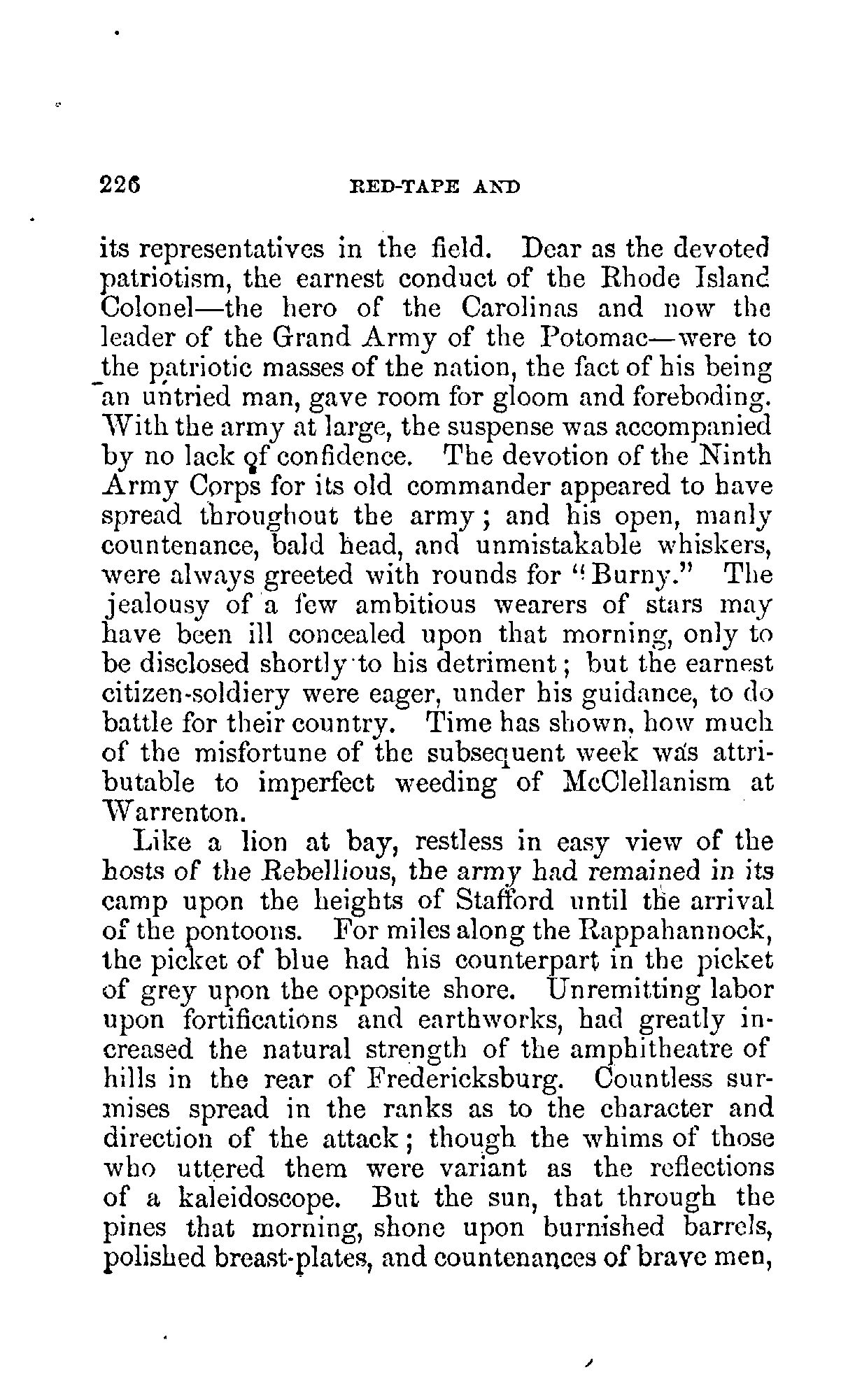 226 RED-TAPE AND

its representatives in the field. Dear as the devoted patriotism, the earnest conduct of the Rhode Island Colonel—the hero of the Carolinas and now the leader of the Grand Army of the Potomac—were to the patriotic masses of the nation, the fact of his being an untried man, gave room for gloom and foreboding. With the army at large, the suspense was accompanied by no lack of confidence. The devotion of the Ninth Army Corps for its old commander appeared to have spread throughout the army; and his open, manly countenance, bald head, and unmistakable whiskers, were always greeted with rounds for "Burny." The jealousy of a few ambitious wearers of stars may have been ill concealed upon that morning, only to be disclosed shortly to his detriment; but the earnest citizen-soldiery were eager, under his guidance, to do battle for their country. Time has shown, how much of the misfortune of the subsequent week was attributable to imperfect weeding of McClellanism at Warrenton.

Like a lion at bay, restless in easy view of the hosts of the Rebellious, the army had remained in its camp upon the heights of Stafford until the arrival of the pontoons. For miles along the Rappahannock, the picket of blue had his counterpart in the picket of grey upon the opposite shore. Unremitting labor upon fortifications and earthworks, had greatly increased the natural strength of the amphitheatre of hills in the rear of Fredericksburg. Countless surmises spread in the ranks as to the character and direction of the attack; though the whims of those who uttered them were variant as the reflections of a kaleidoscope. But the sun, that through the pines that morning, shone upon burnished barrels, polished breast-plates, and countenances of brave men,